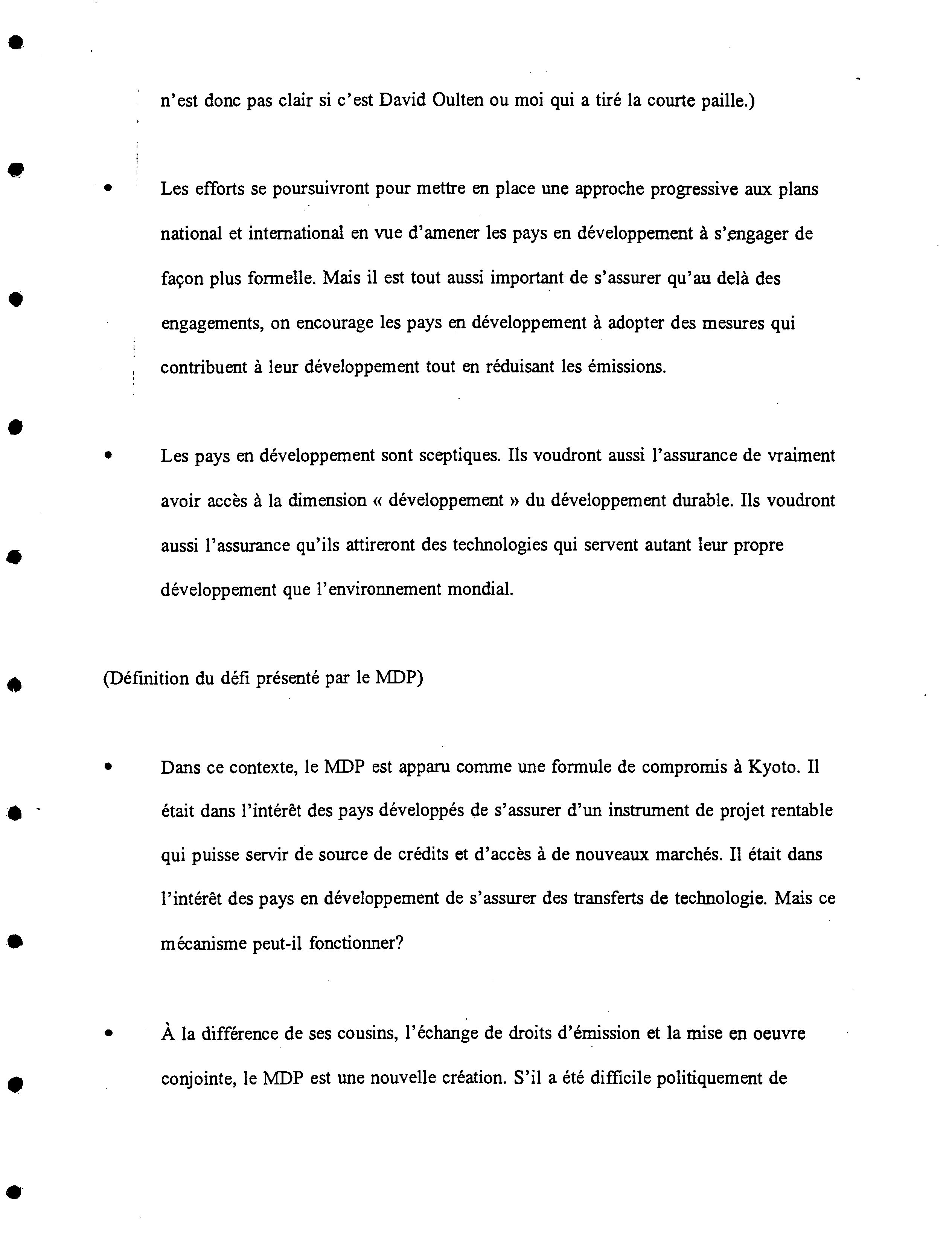 n'est donc pas clair si c'est David Oulten ou moi qui a tiré la courte paille.)

• Les efforts se poursuivront pour mettre en place une approche progressive aux plans national et international en vue d'amener les pays en développement à s'engager de façon plus formelle. Mais il est tout aussi important de s'assurer qu'au delà des engagements, on encourage les pays en développement à adopter des mesures qui contribuent à leur développement tout en réduisant les émissions.

• Les pays en développement sont sceptiques. Ils voudront aussi l'assurance de vraiment avoir accès à la dimension « développement » du développement durable. Ils voudront aussi l'assurance qu'ils attireront des technologies qui servent autant leur propre développement que l'environnement mondial.

(Définition du défi présenté par le MDP)

• Dans ce contexte, le MDP est apparu comme une formule de compromis à Kyoto. Il était dans l'intérêt des pays développés de s'assurer d'un instrument de projet rentable qui puisse servir de source de crédits et d'accès à de nouveaux marchés. Il était dans l'intérêt des pays en développement de s'assurer des transferts de technologie. Mais ce mécanisme peut-il fonctionner?

• À la différence de ses cousins, l'échange de droits d'émission et la mise en oeuvre conjointe, le MDP est une nouvelle création. S'il a été difficile politiquement de